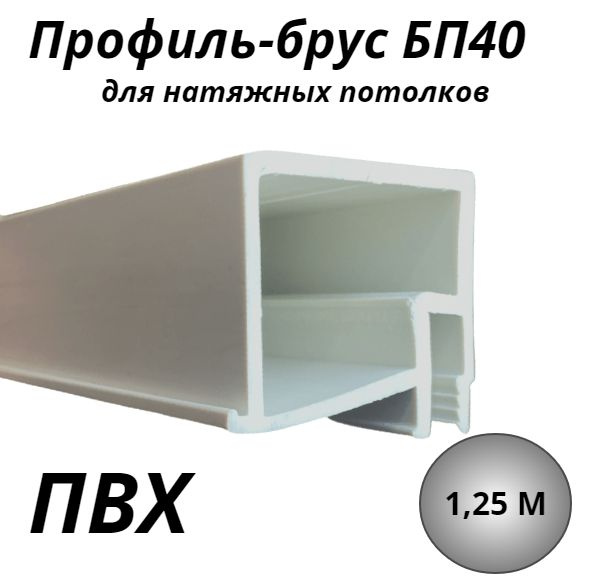 Профиль-брус БП40
для натяжных потолков

ПВХ

1,25 М